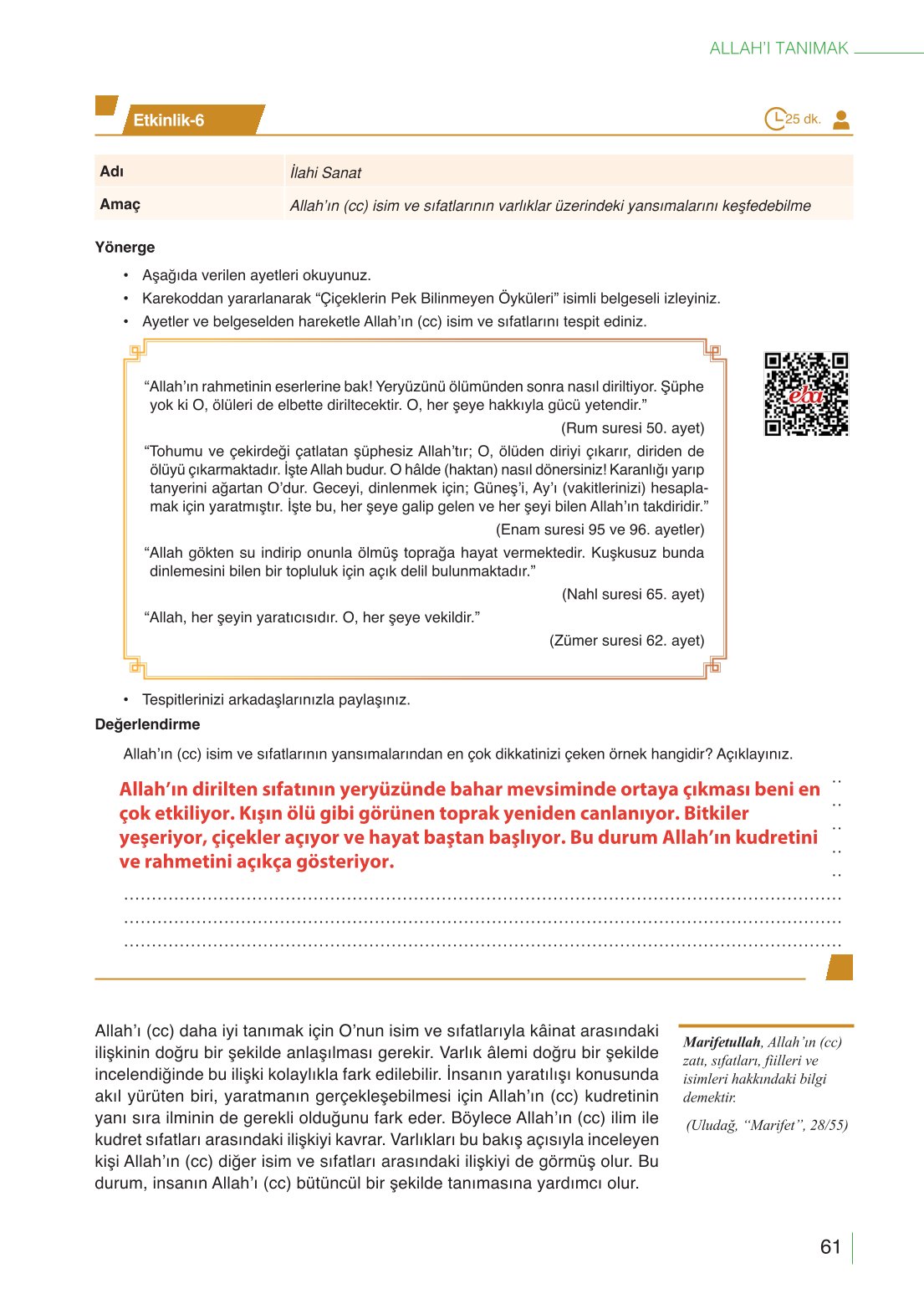 ALLAH'I TANIMAK

Etkinlik-6

25 dk.

| Adı | İlahi Sanat |
|---|---|
| Amaç | Allah'ın (cc) isim ve sıfatlarının varlıklar üzerindeki yansımalarını keşfedebilme |

Yönerge

• Aşağıda verilen ayetleri okuyunuz.
• Karekoddan yararlanarak "Çiçeklerin Pek Bilinmeyen Öyküleri" isimli belgeseli izleyiniz.
• Ayetler ve belgeselden hareketle Allah'ın (cc) isim ve sıfatlarını tespit ediniz.

"Allah'ın rahmetinin eserlerine bak! Yeryüzünü ölümünden sonra nasıl diriltiyor. Şüphe yok ki O, ölüleri de elbette diriltecektir. O, her şeye hakkıyla gücü yetendir."

(Rum suresi 50. ayet)

"Tohumu ve çekirdeği çatlatan şüphesiz Allah'tır; O, ölüden diriyi çıkarır, diriden de ölüyü çıkarmaktadır. İşte Allah budur. O hâlde (haktan) nasıl dönersiniz! Karanlığı yarıp tanyerini ağartan O'dur. Geceyi, dinlenmek için; Güneş'i, Ay'ı (vakitlerinizi) hesaplamak için yaratmıştır. İşte bu, her şeye galip gelen ve her şeyi bilen Allah'ın takdiridir."

(Enam suresi 95 ve 96. ayetler)

"Allah gökten su indirip onunla ölmüş toprağa hayat vermektedir. Kuşkusuz bunda dinlemesini bilen bir topluluk için açık delil bulunmaktadır."

(Nahl suresi 65. ayet)

"Allah, her şeyin yaratıcısıdır. O, her şeye vekildir."

(Zümer suresi 62. ayet)

eba

• Tespitlerinizi arkadaşlarınızla paylaşınız.

Değerlendirme

Allah'ın (cc) isim ve sıfatlarının yansımalarından en çok dikkatinizi çeken örnek hangidir? Açıklayınız.

Allah'ın dirilten sıfatının yeryüzünde bahar mevsiminde ortaya çıkması beni en çok etkiliyor. Kışın ölü gibi görünen toprak yeniden canlanıyor. Bitkiler yeşeriyor, çiçekler açıyor ve hayat baştan başlıyor. Bu durum Allah'ın kudretini ve rahmetini açıkça gösteriyor.

Allah'ı (cc) daha iyi tanımak için O'nun isim ve sıfatlarıyla kâinat arasındaki ilişkinin doğru bir şekilde anlaşılması gerekir. Varlık âlemi doğru bir şekilde incelendiğinde bu ilişki kolaylıkla fark edilebilir. İnsanın yaratılışı konusunda akıl yürüten biri, yaratmanın gerçekleşebilmesi için Allah'ın (cc) kudretinin yanı sıra ilminin de gerekli olduğunu fark eder. Böylece Allah'ın (cc) ilim ile kudret sıfatları arasındaki ilişkiyi kavrar. Varlıkları bu bakış açısıyla inceleyen kişi Allah'ın (cc) diğer isim ve sıfatları arasındaki ilişkiyi de görmüş olur. Bu durum, insanın Allah'ı (cc) bütüncül bir şekilde tanımasına yardımcı olur.

Marifetullah, Allah'ın (cc) zatı, sıfatları, fiilleri ve isimleri hakkındaki bilgi demektir.

(Uludağ, "Marifet", 28/55)

61